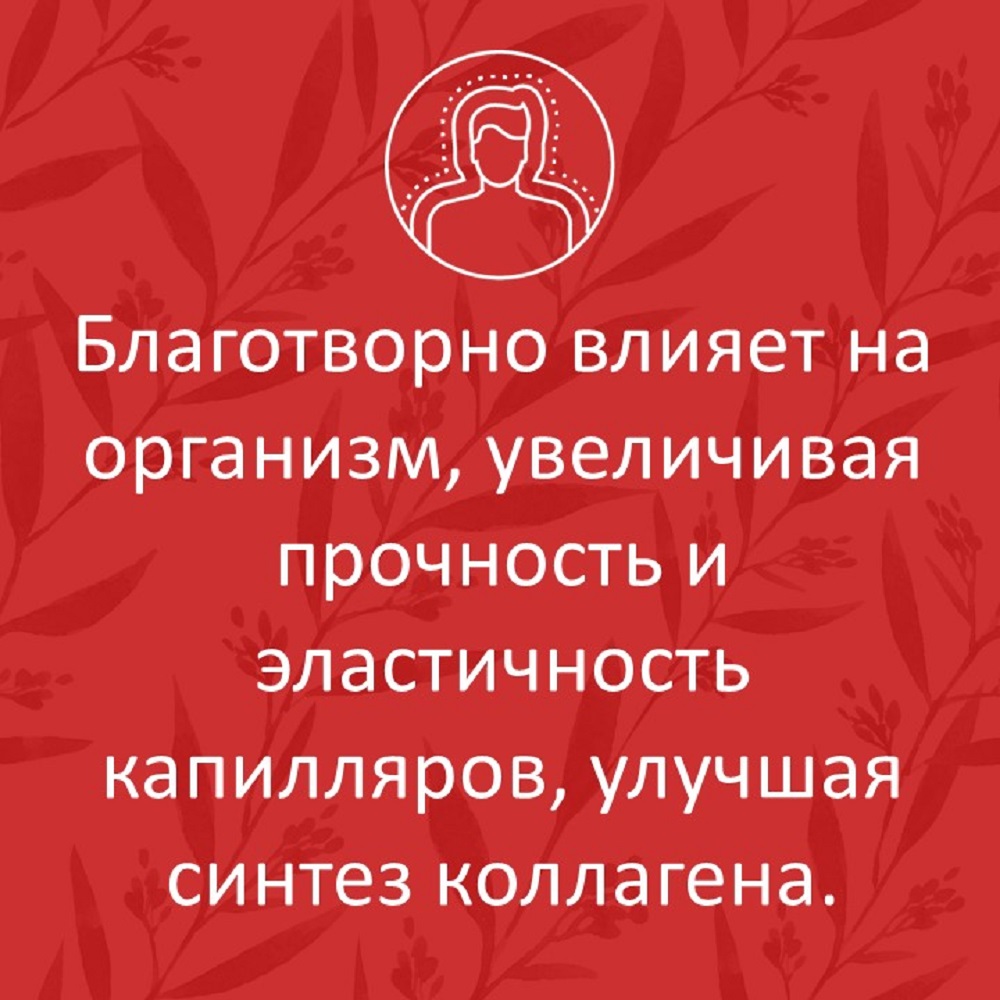 Благотворно влияет на организм, увеличивая прочность и эластичность капилляров, улучшая синтез коллагена.